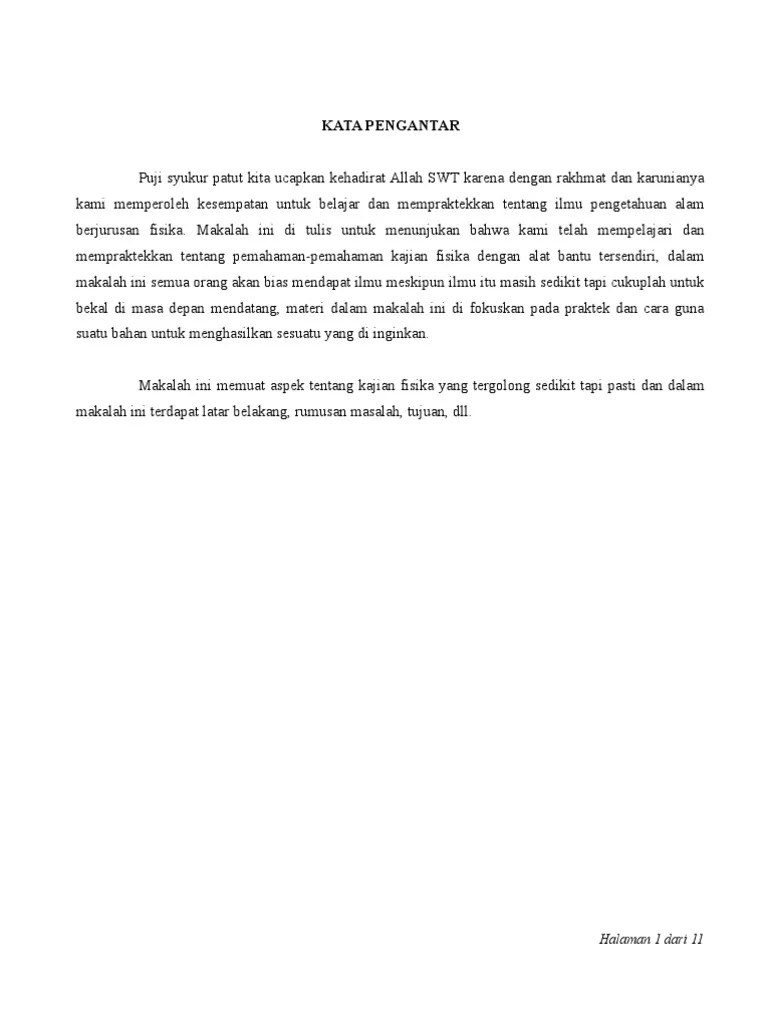 KATA PENGANTAR

Puji syukur patut kita ucapkan kehadirat Allah SWT karena dengan rakhmat dan karunianya kami memperoleh kesempatan untuk belajar dan mempraktekkan tentang ilmu pengetahuan alam berjurusan fisika. Makalah ini di tulis untuk menunjukan bahwa kami telah mempelajari dan mempraktekkan tentang pemahaman-pemahaman kajian fisika dengan alat bantu tersendiri, dalam makalah ini semua orang akan bias mendapat ilmu meskipun ilmu itu masih sedikit tapi cukuplah untuk bekal di masa depan mendatang, materi dalam makalah ini di fokuskan pada praktek dan cara guna suatu bahan untuk menghasilkan sesuatu yang di inginkan.

Makalah ini memuat aspek tentang kajian fisika yang tergolong sedikit tapi pasti dan dalam makalah ini terdapat latar belakang, rumusan masalah, tujuan, dll.

Halaman 1 dari 11